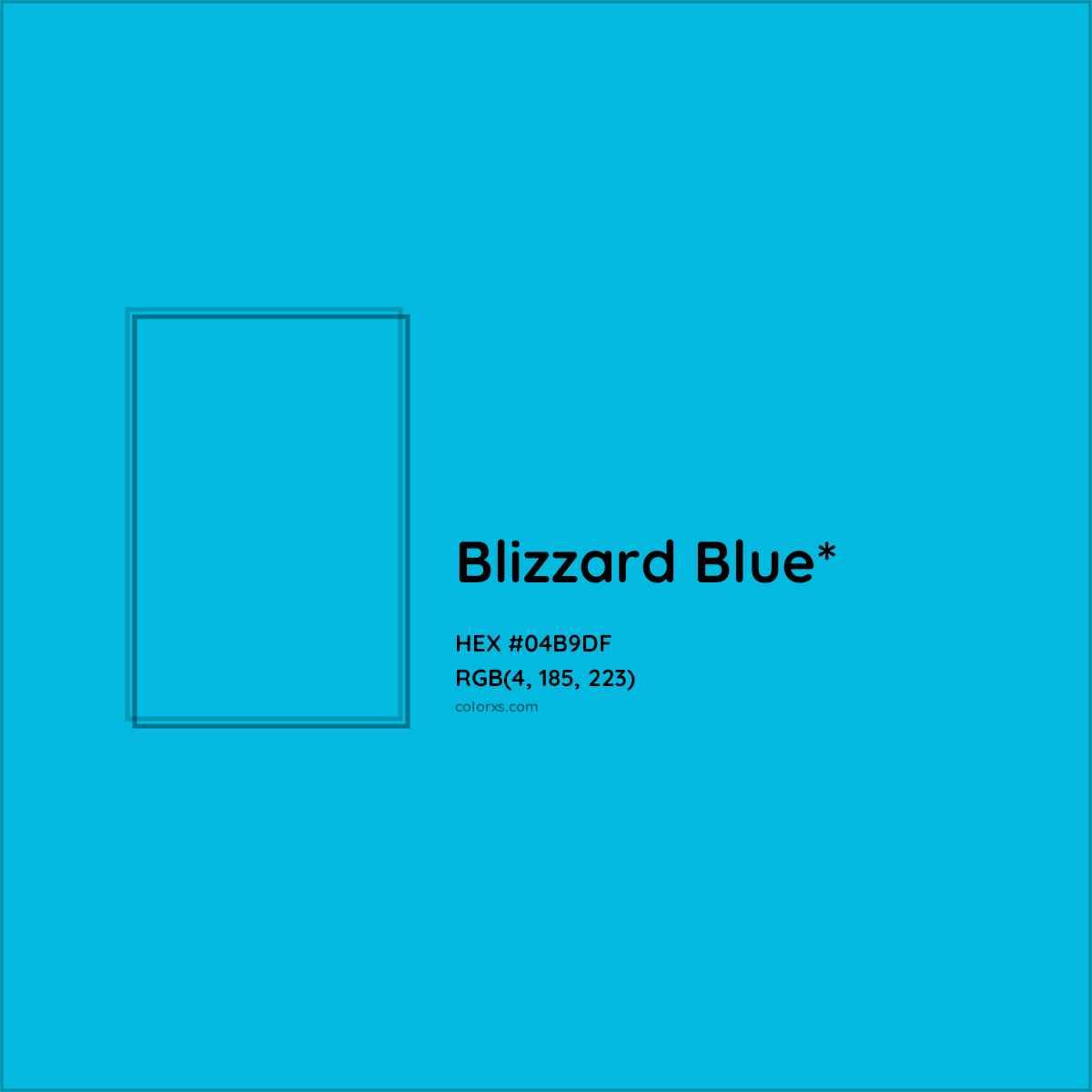 Blizzard Blue*

HEX #04B9DF
RGB(4, 185, 223)
colorxs.com